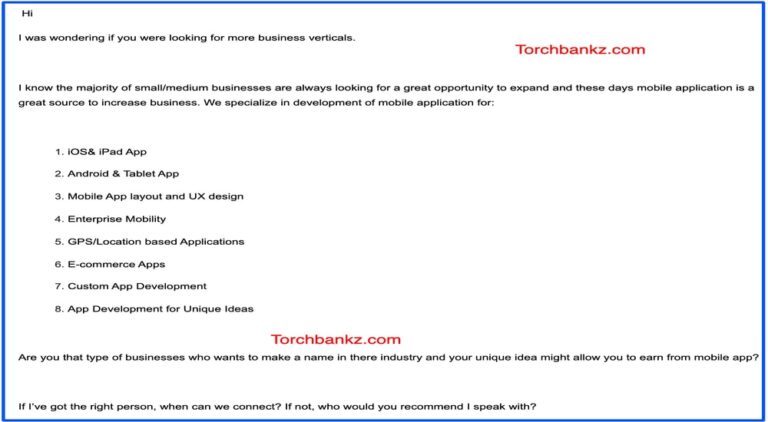 Hi

I was wondering if you were looking for more business verticals.

Torchbankz.com

I know the majority of small/medium businesses are always looking for a great opportunity to expand and these days mobile application is a great source to increase business. We specialize in development of mobile application for:

1. iOS& iPad App
2. Android & Tablet App
3. Mobile App layout and UX design
4. Enterprise Mobility
5. GPS/Location based Applications
6. E-commerce Apps
7. Custom App Development
8. App Development for Unique Ideas

Torchbankz.com

Are you that type of businesses who wants to make a name in there industry and your unique idea might allow you to earn from mobile app?

If I've got the right person, when can we connect? If not, who would you recommend I speak with?